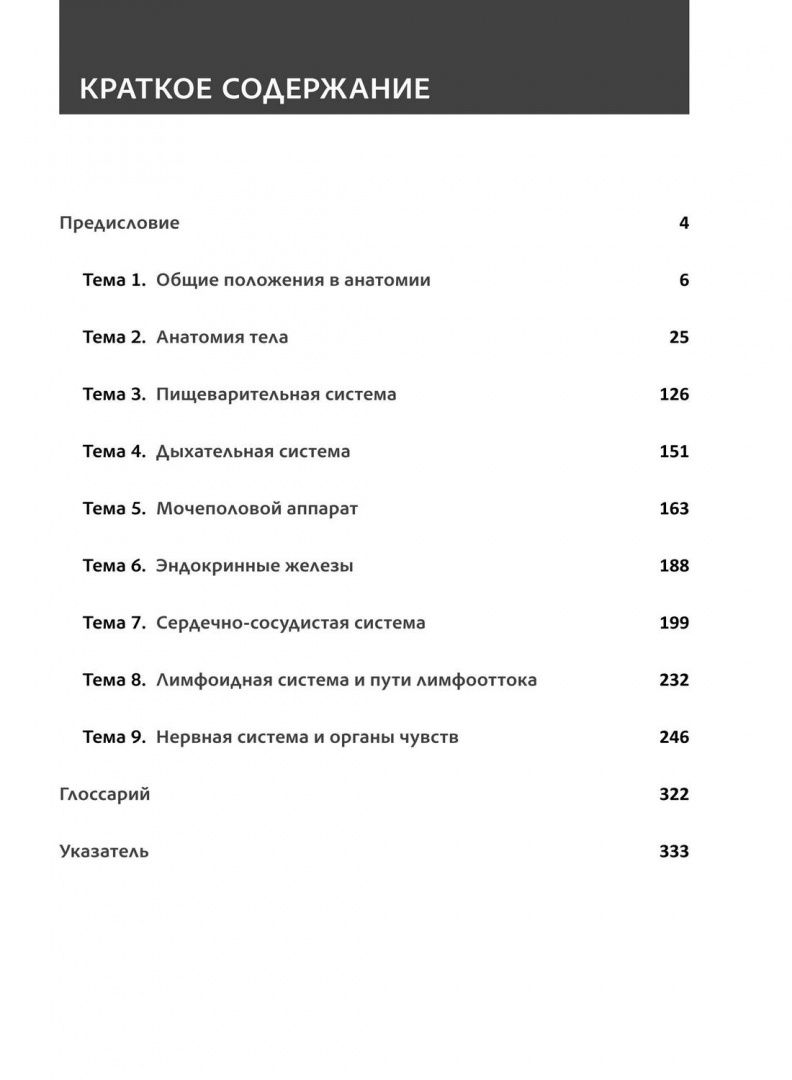 КРАТКОЕ СОДЕРЖАНИЕ

Предисловие 4

Тема 1. Общие положения в анатомии 6

Тема 2. Анатомия тела 25

Тема 3. Пищеварительная система 126

Тема 4. Дыхательная система 151

Тема 5. Мочеполовой аппарат 163

Тема 6. Эндокринные железы 188

Тема 7. Сердечно-сосудистая система 199

Тема 8. Лимфоидная система и пути лимфооттока 232

Тема 9. Нервная система и органы чувств 246

Глоссарий 322

Указатель 333